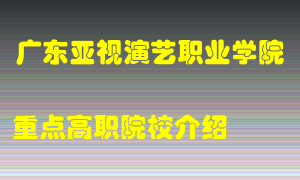 广东亚视演艺职业学院

重点高职院校介绍